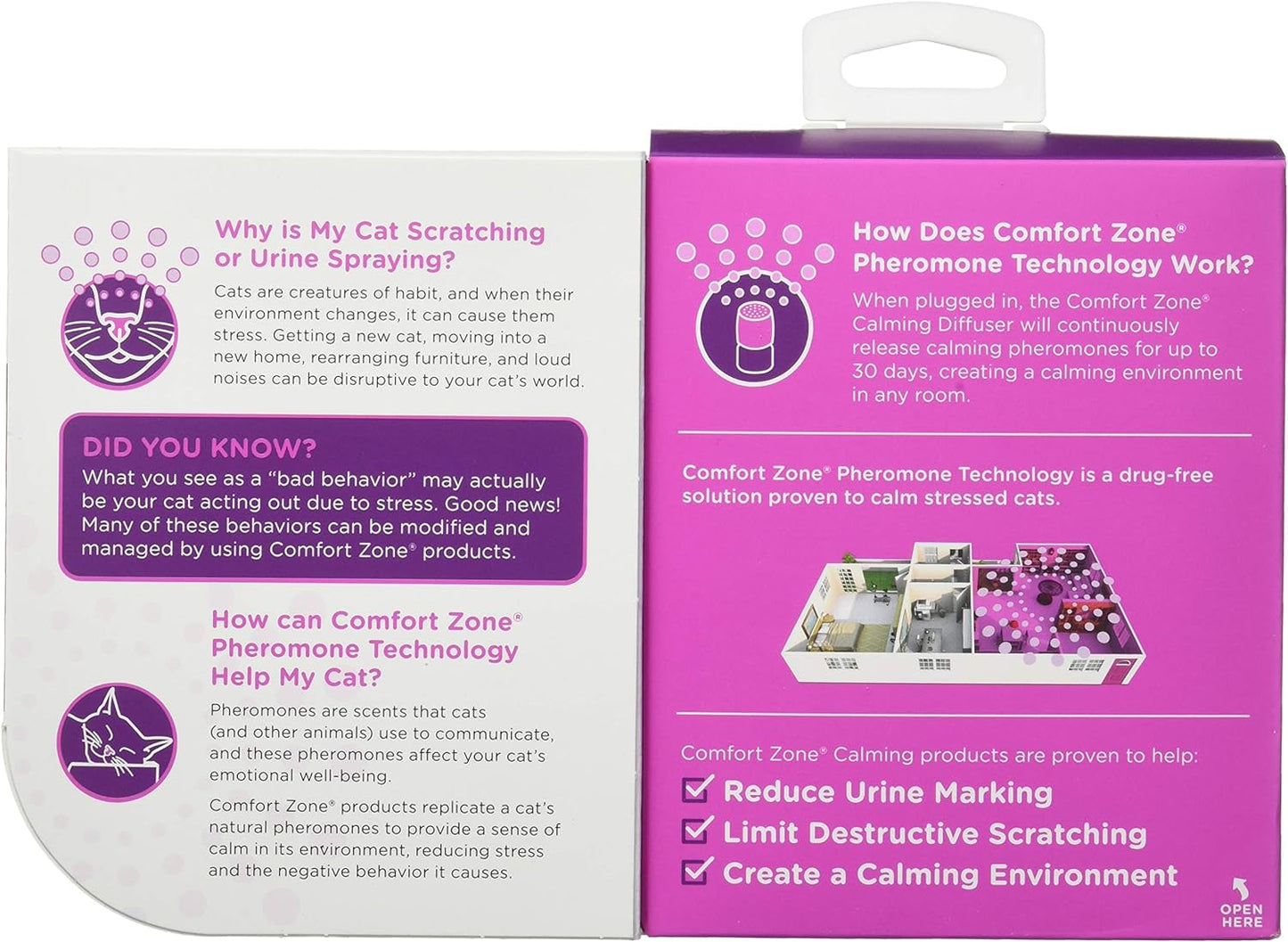 Why is My Cat Scratching or Urine Spraying?

Cats are creatures of habit, and when their environment changes, it can cause them stress. Getting a new cat, moving into a new home, rearranging furniture, and loud noises can be disruptive to your cat's world.

DID YOU KNOW?
What you see as a "bad behavior" may actually be your cat acting out due to stress. Good news! Many of these behaviors can be modified and managed by using Comfort Zone® products.

How can Comfort Zone® Pheromone Technology Help My Cat?

Pheromones are scents that cats (and other animals) use to communicate, and these pheromones affect your cat's emotional well-being.

Comfort Zone® products replicate a cat's natural pheromones to provide a sense of calm in its environment, reducing stress and the negative behavior it causes.

How Does Comfort Zone® Pheromone Technology Work?

When plugged in, the Comfort Zone® Calming Diffuser will continuously release calming pheromones for up to 30 days, creating a calming environment in any room.

Comfort Zone® Pheromone Technology is a drug-free solution proven to calm stressed cats.

Comfort Zone® Calming products are proven to help:
Reduce Urine Marking
Limit Destructive Scratching
Create a Calming Environment

OPEN HERE